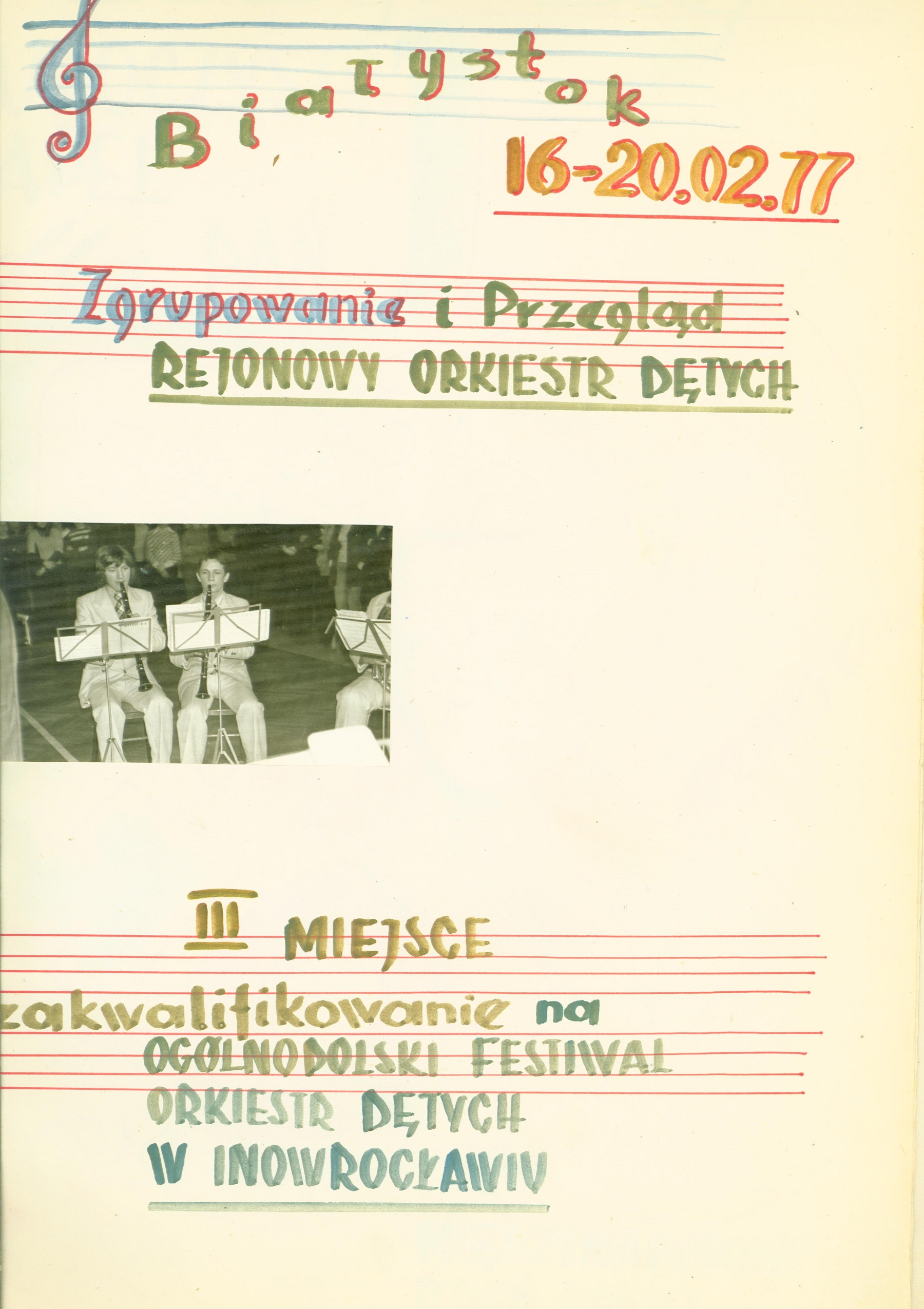 Białystok

16-20.02.77

Zgrupowanie i Przegląd
REJONOWY ORKIESTR DĘTYCH

III MIEJSCE
zakwalifikowanie na
OGÓLNOPOLSKI FESTIWAL
ORKIESTR DĘTYCH
W INOWROCŁAWIU